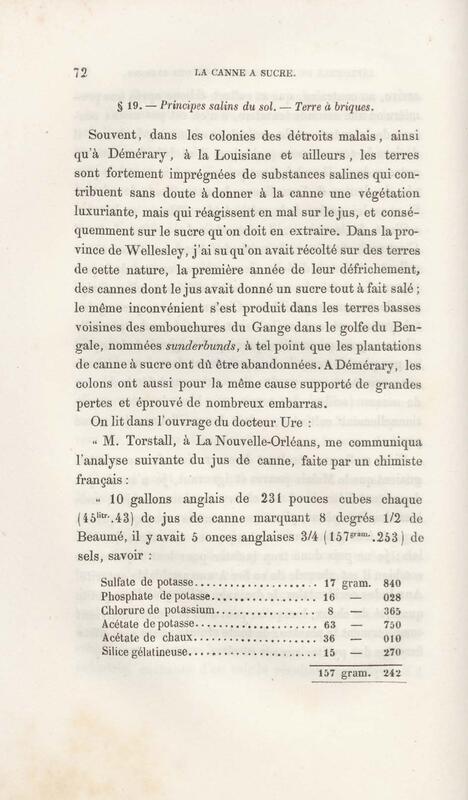 72 LA CANNE A SUCRE.

§ 19. — Principes salins du sol. — Terre à briques.

Souvent, dans les colonies des détroits malais, ainsi qu'à Démérary, à la Louisiane et ailleurs, les terres sont fortement imprégnées de substances salines qui contribuent sans doute à donner à la canne une végétation luxuriante, mais qui réagissent en mal sur le jus, et conséquemment sur le sucre qu'on doit en extraire. Dans la province de Wellesley, j'ai su qu'on avait récolté sur des terres de cette nature, la première année de leur défrichement, des cannes dont le jus avait donné un sucre tout à fait salé; le même inconvénient s'est produit dans les terres basses voisines des embouchures du Gange dans le golfe du Bengale, nommées sunderbunds, à tel point que les plantations de canne à sucre ont dû être abandonnées. A Démérary, les colons ont aussi pour la même cause supporté de grandes pertes et éprouvé de nombreux embarras.

On lit dans l'ouvrage du docteur Ure :

« M. Torstall, à La Nouvelle-Orléans, me communiqua l'analyse suivante du jus de canne, faite par un chimiste français :

« 10 gallons anglais de 231 pouces cubes chaque ($45^{litr.}.43$) de jus de canne marquant 8 degrés 1/2 de Beaumé, il y avait 5 onces anglaises 3/4 ($157^{gram.}.253$) de sels, savoir :

| | | | |
|---|---|---|---|
| Sulfate de potasse | 17 | gram. | 840 |
| Phosphate de potasse | 16 | — | 028 |
| Chlorure de potassium | 8 | — | 365 |
| Acétate de potasse | 63 | — | 750 |
| Acétate de chaux | 36 | — | 010 |
| Silice gélatineuse | 15 | — | 270 |
| | 157 | gram. | 242 |